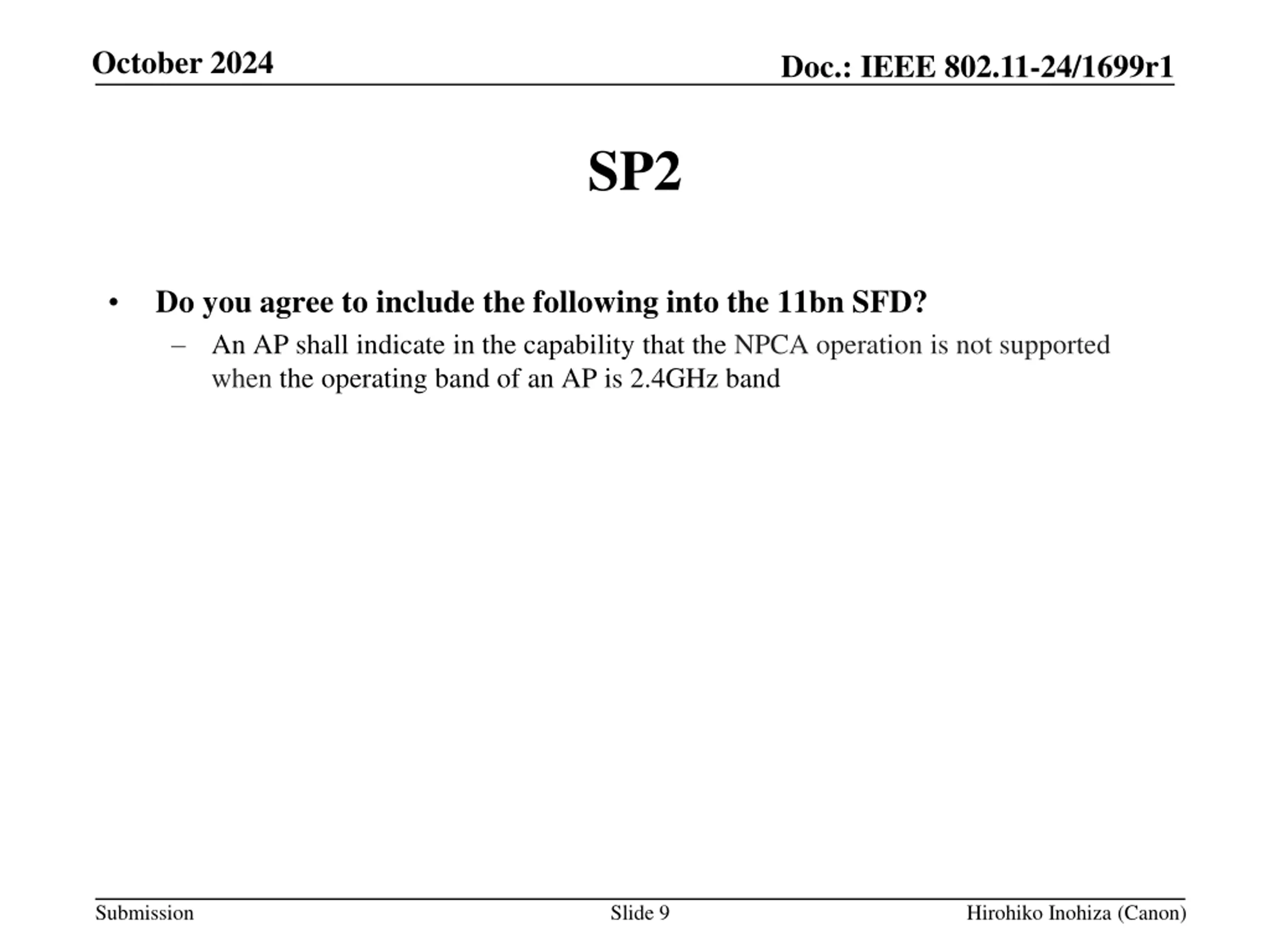 October 2024

Doc.: IEEE 802.11-24/1699r1

SP2

• Do you agree to include the following into the 11bn SFD?
– An AP shall indicate in the capability that the NPCA operation is not supported when the operating band of an AP is 2.4GHz band

Submission

Slide 9

Hirohiko Inohiza (Canon)